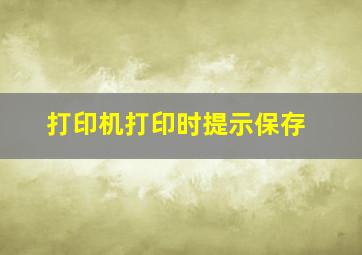 打印机打印时提示保存